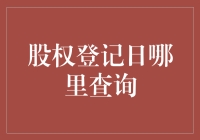 股权登记日哪里查询